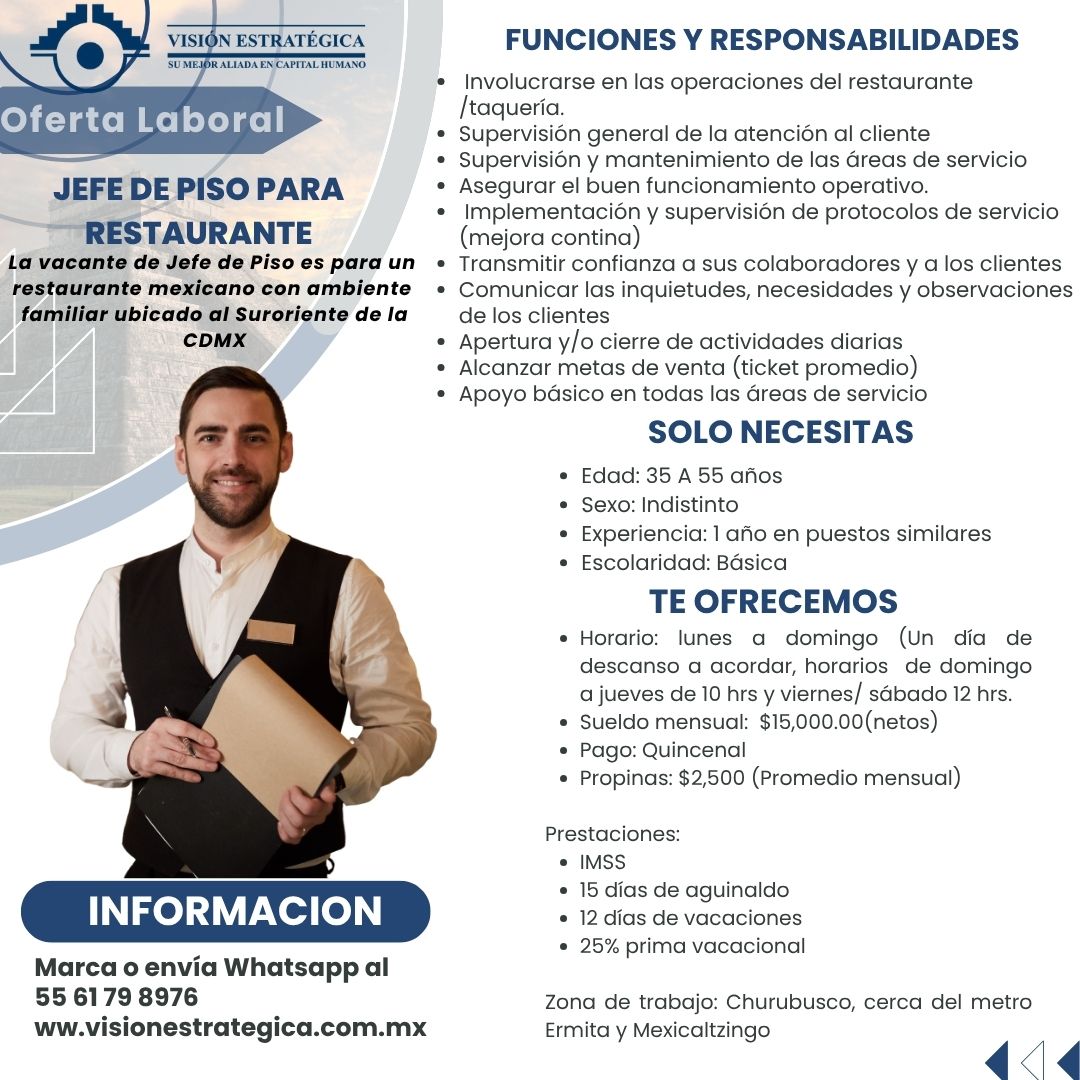 VISIÓN ESTRATÉGICA
SU MEJOR ALIADA EN CAPITAL HUMANO

Oferta Laboral

JEFE DE PISO PARA RESTAURANTE

La vacante de Jefe de Piso es para un restaurante mexicano con ambiente familiar ubicado al Suroriente de la CDMX

INFORMACION

Marca o envía Whatsapp al
55 61 79 8976
ww.visionestrategica.com.mx

FUNCIONES Y RESPONSABILIDADES

• Involucrarse en las operaciones del restaurante /taquería.
• Supervisión general de la atención al cliente
• Supervisión y mantenimiento de las áreas de servicio
• Asegurar el buen funcionamiento operativo.
• Implementación y supervisión de protocolos de servicio (mejora contina)
• Transmitir confianza a sus colaboradores y a los clientes
• Comunicar las inquietudes, necesidades y observaciones de los clientes
• Apertura y/o cierre de actividades diarias
• Alcanzar metas de venta (ticket promedio)
• Apoyo básico en todas las áreas de servicio

SOLO NECESITAS

• Edad: 35 A 55 años
• Sexo: Indistinto
• Experiencia: 1 año en puestos similares
• Escolaridad: Básica

TE OFRECEMOS

• Horario: lunes a domingo (Un día de descanso a acordar, horarios de domingo a jueves de 10 hrs y viernes/ sábado 12 hrs.
• Sueldo mensual: $15,000.00(netos)
• Pago: Quincenal
• Propinas: $2,500 (Promedio mensual)

Prestaciones:
• IMSS
• 15 días de aguinaldo
• 12 días de vacaciones
• 25% prima vacacional

Zona de trabajo: Churubusco, cerca del metro Ermita y Mexicaltzingo